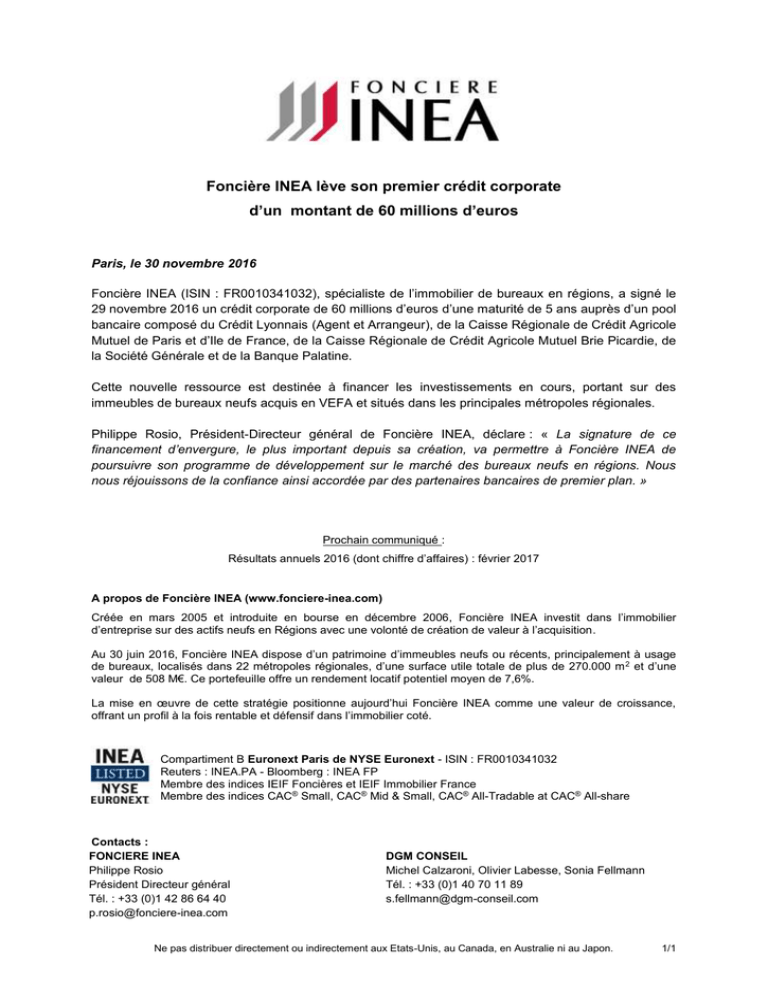 FONCIERE
INEA

Foncière INEA lève son premier crédit corporate
d'un montant de 60 millions d'euros

Paris, le 30 novembre 2016

Foncière INEA (ISIN : FR0010341032), spécialiste de l'immobilier de bureaux en régions, a signé le 29 novembre 2016 un crédit corporate de 60 millions d'euros d'une maturité de 5 ans auprès d'un pool bancaire composé du Crédit Lyonnais (Agent et Arrangeur), de la Caisse Régionale de Crédit Agricole Mutuel de Paris et d'Ile de France, de la Caisse Régionale de Crédit Agricole Mutuel Brie Picardie, de la Société Générale et de la Banque Palatine.

Cette nouvelle ressource est destinée à financer les investissements en cours, portant sur des immeubles de bureaux neufs acquis en VEFA et situés dans les principales métropoles régionales.

Philippe Rosio, Président-Directeur général de Foncière INEA, déclare : « La signature de ce financement d'envergure, le plus important depuis sa création, va permettre à Foncière INEA de poursuivre son programme de développement sur le marché des bureaux neufs en régions. Nous nous réjouissons de la confiance ainsi accordée par des partenaires bancaires de premier plan. »

Prochain communiqué :
Résultats annuels 2016 (dont chiffre d'affaires) : février 2017

A propos de Foncière INEA (www.fonciere-inea.com)
Créée en mars 2005 et introduite en bourse en décembre 2006, Foncière INEA investit dans l'immobilier d'entreprise sur des actifs neufs en Régions avec une volonté de création de valeur à l'acquisition.

Au 30 juin 2016, Foncière INEA dispose d'un patrimoine d'immeubles neufs ou récents, principalement à usage de bureaux, localisés dans 22 métropoles régionales, d'une surface utile totale de plus de 270.000 m$^2$ et d'une valeur de 508 M€. Ce portefeuille offre un rendement locatif potentiel moyen de 7,6%.

La mise en œuvre de cette stratégie positionne aujourd'hui Foncière INEA comme une valeur de croissance, offrant un profil à la fois rentable et défensif dans l'immobilier coté.

INEA LISTED NYSE EURONEXT
Compartiment B Euronext Paris de NYSE Euronext - ISIN : FR0010341032
Reuters : INEA.PA - Bloomberg : INEA FP
Membre des indices IEIF Foncières et IEIF Immobilier France
Membre des indices CAC® Small, CAC® Mid & Small, CAC® All-Tradable at CAC® All-share

Contacts :
FONCIERE INEA
Philippe Rosio
Président Directeur général
Tél. : +33 (0)1 42 86 64 40
p.rosio@fonciere-inea.com

DGM CONSEIL
Michel Calzaroni, Olivier Labesse, Sonia Fellmann
Tél. : +33 (0)1 40 70 11 89
s.fellmann@dgm-conseil.com

Ne pas distribuer directement ou indirectement aux Etats-Unis, au Canada, en Australie ni au Japon.
1/1